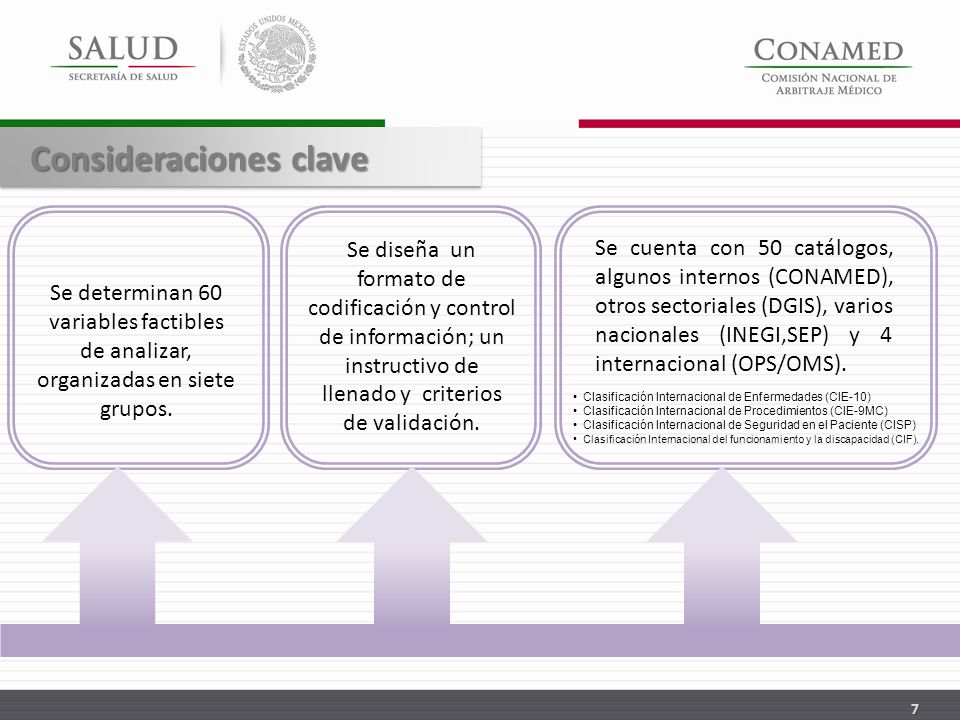 SALUD
SECRETARÍA DE SALUD

ESTADOS UNIDOS MEXICANOS

CONAMED
COMISIÓN NACIONAL DE ARBITRAJE MÉDICO

Consideraciones clave

Se determinan 60 variables factibles de analizar, organizadas en siete grupos.

Se diseña un formato de codificación y control de información; un instructivo de llenado y criterios de validación.

Se cuenta con 50 catálogos, algunos internos (CONAMED), otros sectoriales (DGIS), varios nacionales (INEGI,SEP) y 4 internacional (OPS/OMS).

• Clasificación Internacional de Enfermedades (CIE-10)
• Clasificación Internacional de Procedimientos (CIE-9MC)
• Clasificación Internacional de Seguridad en el Paciente (CISP)
• Clasificación Internacional del funcionamiento y la discapacidad (CIF).

7